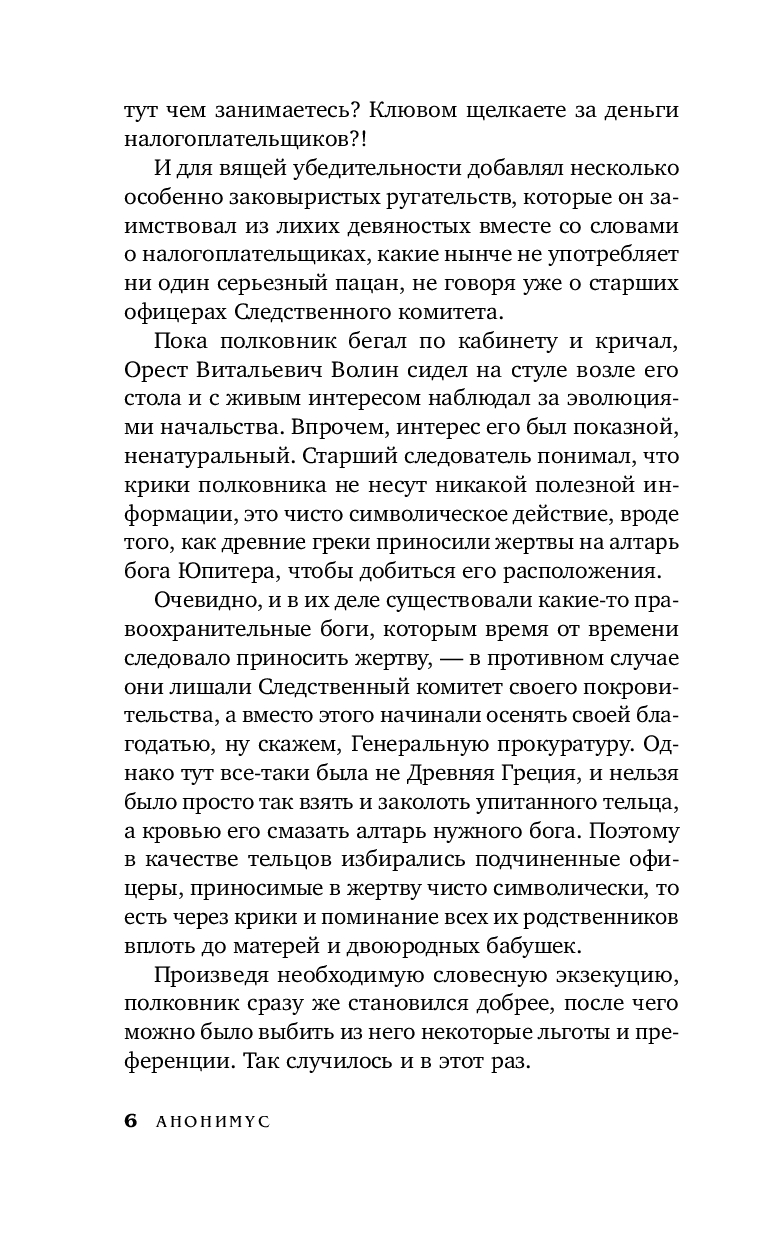 тут чем занимаетесь? Клювом щелкаете за деньги налогоплательщиков?!

И для вящей убедительности добавлял несколько особенно заковыристых ругательств, которые он заимствовал из лихих девяностых вместе со словами о налогоплательщиках, какие нынче не употребляет ни один серьезный пацан, не говоря уже о старших офицерах Следственного комитета.

Пока полковник бегал по кабинету и кричал, Орест Витальевич Волин сидел на стуле возле его стола и с живым интересом наблюдал за эволюциями начальства. Впрочем, интерес его был показной, ненатуральный. Старший следователь понимал, что крики полковника не несут никакой полезной информации, это чисто символическое действие, вроде того, как древние греки приносили жертвы на алтарь бога Юпитера, чтобы добиться его расположения.

Очевидно, и в их деле существовали какие-то правоохранительные боги, которым время от времени следовало приносить жертву, — в противном случае они лишали Следственный комитет своего покровительства, а вместо этого начинали осенять своей благодатью, ну скажем, Генеральную прокуратуру. Однако тут все-таки была не Древняя Греция, и нельзя было просто так взять и заколоть упитанного тельца, а кровью его смазать алтарь нужного бога. Поэтому в качестве тельцов избирались подчиненные офицеры, приносимые в жертву чисто символически, то есть через крики и поминание всех их родственников вплоть до матерей и двоюродных бабушек.

Произведя необходимую словесную экзекуцию, полковник сразу же становился добрее, после чего можно было выбить из него некоторые льготы и преференции. Так случилось и в этот раз.

6 АНОНИМУС